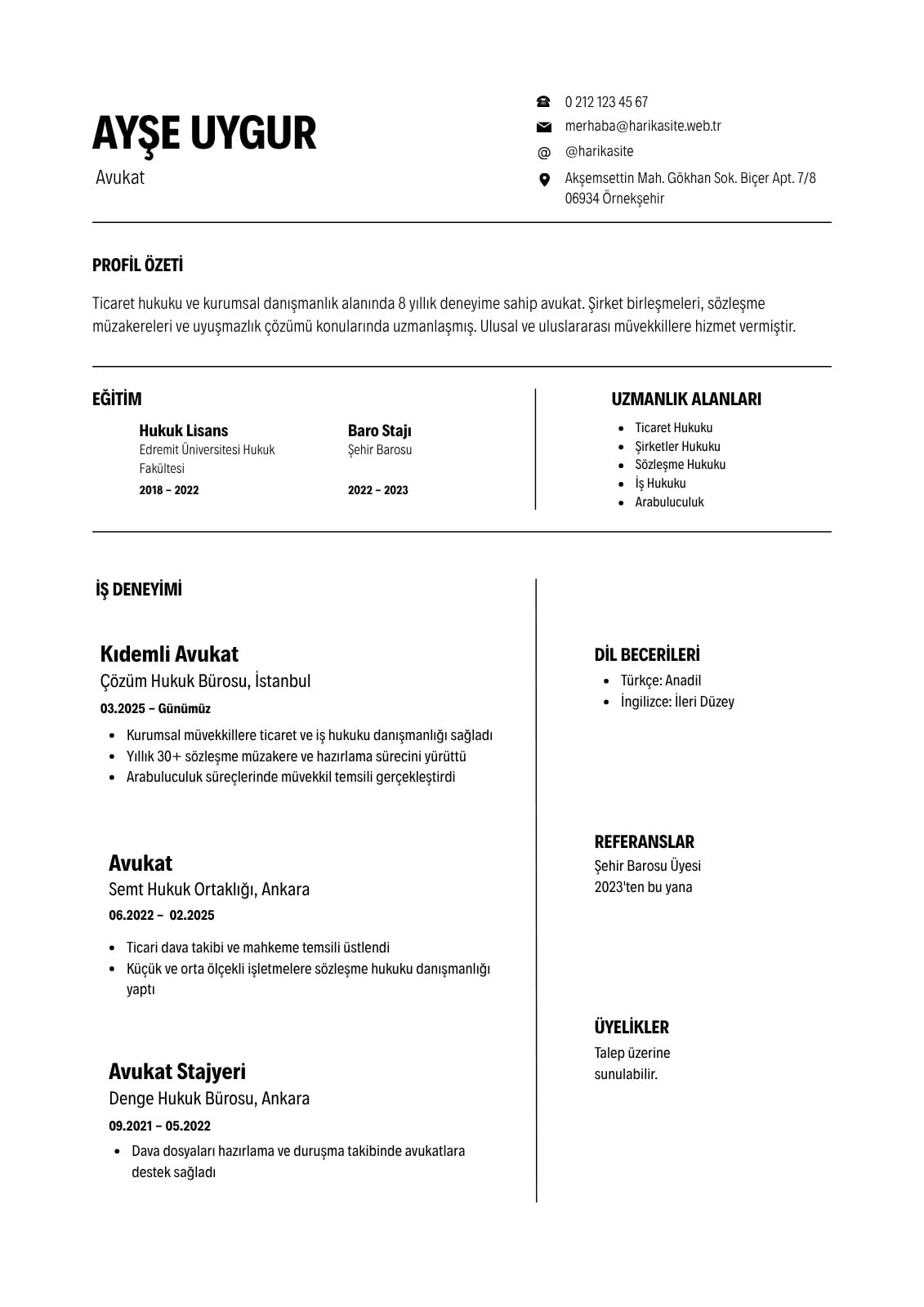 AYŞE UYGUR
Avukat

0 212 123 45 67
merhaba@harikasite.web.tr
@harikasite
Akşemsettin Mah. Gökhan Sok. Biçer Apt. 7/8
06934 Örnekşehir

PROFİL ÖZETİ

Ticaret hukuku ve kurumsal danışmanlık alanında 8 yıllık deneyime sahip avukat. Şirket birleşmeleri, sözleşme müzakereleri ve uyuşmazlık çözümü konularında uzmanlaşmış. Ulusal ve uluslararası müvekkillere hizmet vermiştir.

EĞİTİM

Hukuk Lisans
Edremit Üniversitesi Hukuk Fakültesi
2018 – 2022

Baro Stajı
Şehir Barosu
2022 – 2023

UZMANLIK ALANLARI

- Ticaret Hukuku
- Şirketler Hukuku
- Sözleşme Hukuku
- İş Hukuku
- Arabuluculuk

İŞ DENEYİMİ

Kıdemli Avukat
Çözüm Hukuk Bürosu, İstanbul
03.2025 – Günümüz

- Kurumsal müvekkillere ticaret ve iş hukuku danışmanlığı sağladı
- Yıllık 30+ sözleşme müzakere ve hazırlama sürecini yürüttü
- Arabuluculuk süreçlerinde müvekkil temsili gerçekleştirdi

Avukat
Semt Hukuk Ortaklığı, Ankara
06.2022 – 02.2025

- Ticari dava takibi ve mahkeme temsili üstlendi
- Küçük ve orta ölçekli işletmelere sözleşme hukuku danışmanlığı yaptı

Avukat Stajyeri
Denge Hukuk Bürosu, Ankara
09.2021 – 05.2022

- Dava dosyaları hazırlama ve duruşma takibinde avukatlara destek sağladı

DİL BECERİLERİ

- Türkçe: Anadil
- İngilizce: İleri Düzey

REFERANSLAR

Şehir Barosu Üyesi
2023'ten bu yana

ÜYELİKLER

Talep üzerine sunulabilir.